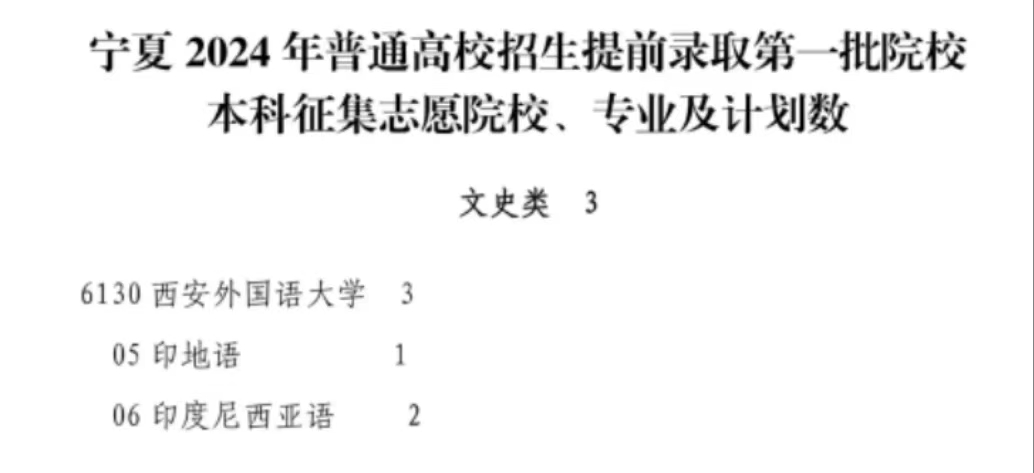 宁夏 2024 年普通高校招生提前录取第一批院校本科征集志愿院校、专业及计划数

文史类　3

6130 西安外国语大学　3

05 印地语　1

06 印度尼西亚语　2